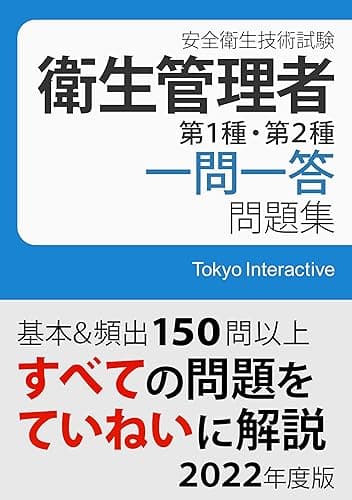 安全衛生技術試験
衛生管理者
第1種・第2種
一問一答
問題集

Tokyo Interactive

基本&頻出150問以上
すべての問題を
ていねいに解説
2022年度版